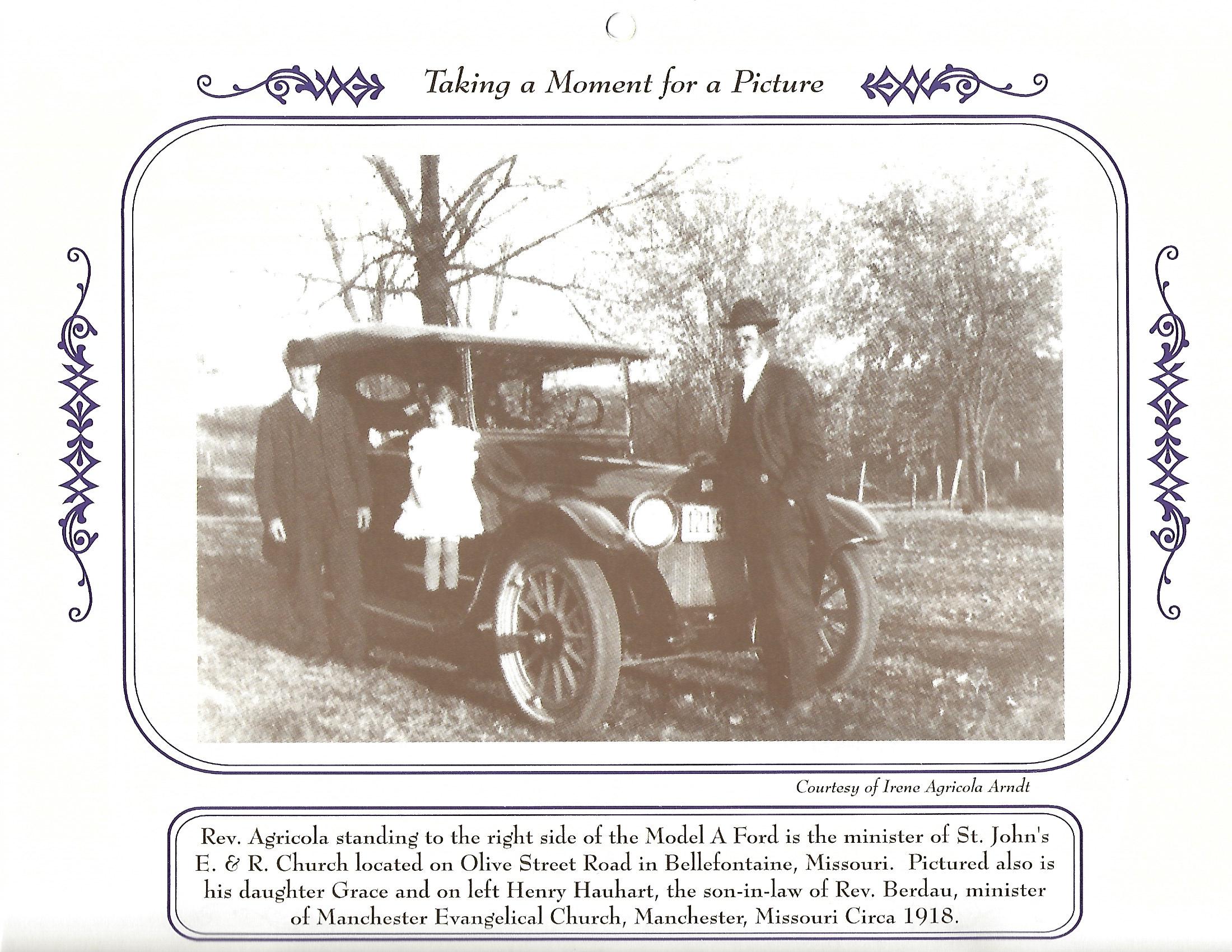 Taking a Moment for a Picture

Courtesy of Irene Agricola Arndt

Rev. Agricola standing to the right side of the Model A Ford is the minister of St. John's E. & R. Church located on Olive Street Road in Bellefontaine, Missouri. Pictured also is his daughter Grace and on left Henry Hauhart, the son-in-law of Rev. Berdau, minister of Manchester Evangelical Church, Manchester, Missouri Circa 1918.